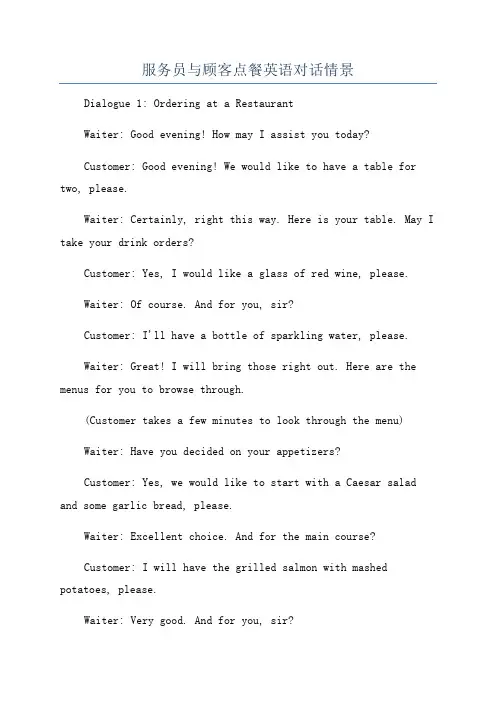 服务员与顾客点餐英语对话情景

Dialogue 1: Ordering at a Restaurant

Waiter: Good evening! How may I assist you today?

Customer: Good evening! We would like to have a table for two, please.

Waiter: Certainly, right this way. Here is your table. May I take your drink orders?

Customer: Yes, I would like a glass of red wine, please.

Waiter: Of course. And for you, sir?

Customer: I'll have a bottle of sparkling water, please.

Waiter: Great! I will bring those right out. Here are the menus for you to browse through.

(Customer takes a few minutes to look through the menu)

Waiter: Have you decided on your appetizers?

Customer: Yes, we would like to start with a Caesar salad and some garlic bread, please.

Waiter: Excellent choice. And for the main course?

Customer: I will have the grilled salmon with mashed potatoes, please.

Waiter: Very good. And for you, sir?